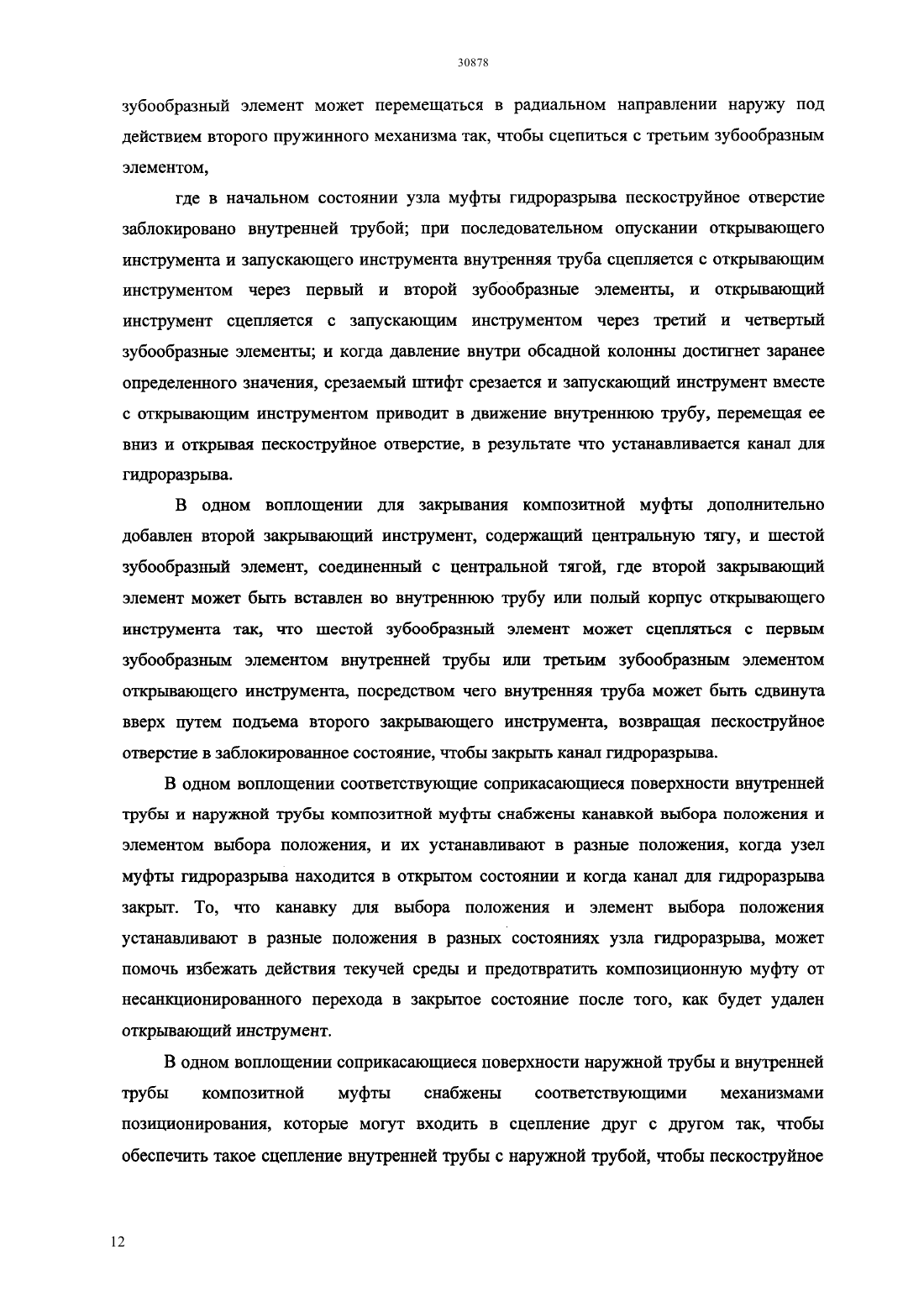 30878

зубообразный элемент может перемещаться в радиальном направлении наружу под действием второго пружинного механизма так, чтобы сцепиться с третьим зубообразным элементом,

где в начальном состоянии узла муфты гидроразрыва пескоструйное отверстие заблокировано внутренней трубой; при последовательном опускании открывающего инструмента и запускающего инструмента внутренняя труба сцепляется с открывающим инструментом через первый и второй зубообразные элементы, и открывающий инструмент сцепляется с запускающим инструментом через третий и четвертый зубообразные элементы; и когда давление внутри обсадной колонны достигнет заранее определенного значения, срезаемый штифт срезается и запускающий инструмент вместе с открывающим инструментом приводит в движение внутреннюю трубу, перемещая ее вниз и открывая пескоструйное отверстие, в результате что устанавливается канал для гидроразрыва.

В одном воплощении для закрывания композитной муфты дополнительно добавлен второй закрывающий инструмент, содержащий центральную тягу, и шестой зубообразный элемент, соединенный с центральной тягой, где второй закрывающий элемент может быть вставлен во внутреннюю трубу или полый корпус открывающего инструмента так, что шестой зубообразный элемент может сцепляться с первым зубообразным элементом внутренней трубы или третьим зубообразным элементом открывающего инструмента, посредством чего внутренняя труба может быть сдвинута вверх путем подъема второго закрывающего инструмента, возвращая пескоструйное отверстие в заблокированное состояние, чтобы закрыть канал гидроразрыва.

В одном воплощении соответствующие соприкасающиеся поверхности внутренней трубы и наружной трубы композитной муфты снабжены канавкой выбора положения и элементом выбора положения, и их устанавливают в разные положения, когда узел муфты гидроразрыва находится в открытом состоянии и когда канал для гидроразрыва закрыт. То, что канавку для выбора положения и элемент выбора положения устанавливают в разные положения в разных состояниях узла гидроразрыва, может помочь избежать действия текучей среды и предотвратить композиционную муфту от несанкционированного перехода в закрытое состояние после того, как будет удален открывающий инструмент.

В одном воплощении соприкасающиеся поверхности наружной трубы и внутренней трубы композитной муфты снабжены соответствующими механизмами позиционирования, которые могут входить в сцепление друг с другом так, чтобы обеспечить такое сцепление внутренней трубы с наружной трубой, чтобы пескоструйное

12